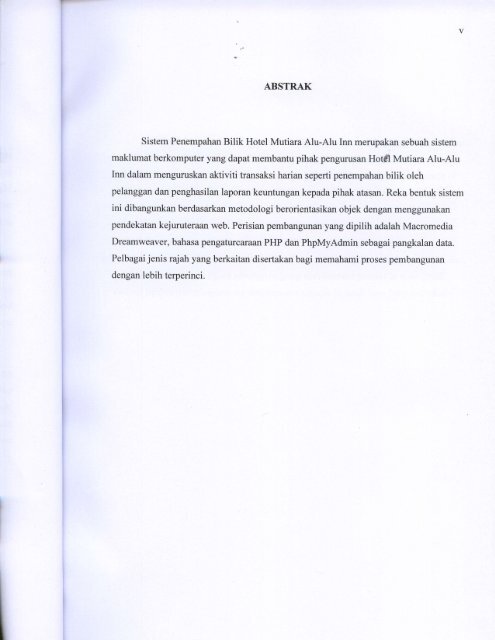 v

ABSTRAK

Sistem Penempahan Bilik Hotel Mutiara Alu-Alu Inn merupakan sebuah sistem maklumat berkomputer yang dapat membantu pihak pengurusan Hotel Mutiara Alu-Alu Inn dalam menguruskan aktiviti transaksi harian seperti penempahan bilik oleh pelanggan dan penghasilan laporan keuntungan kepada pihak atasan. Reka bentuk sistem ini dibangunkan berdasarkan metodologi berorientasikan objek dengan menggunakan pendekatan kejuruteraan web. Perisian pembangunan yang dipilih adalah Macromedia Dreamweaver, bahasa pengaturcaraan PHP dan PhpMyAdmin sebagai pangkalan data. Pelbagai jenis rajah yang berkaitan disertakan bagi memahami proses pembangunan dengan lebih terperinci.